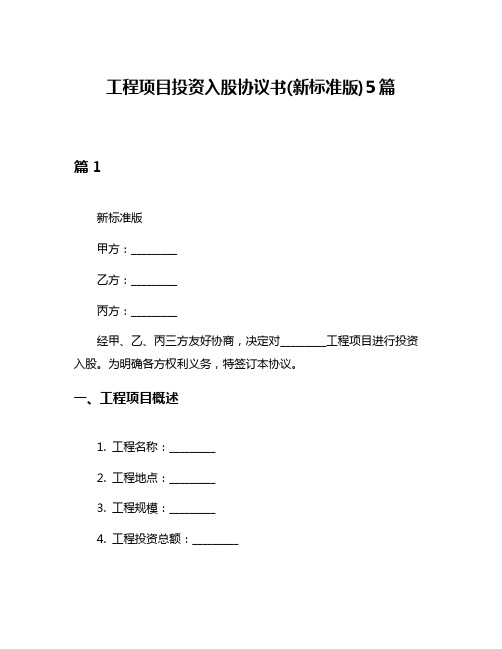 工程项目投资入股协议书(新标准版)5篇

篇1

新标准版

甲方：________

乙方：________

丙方：________

经甲、乙、丙三方友好协商，决定对________工程项目进行投资入股。为明确各方权利义务，特签订本协议。

一、工程项目概述

1. 工程名称：________

2. 工程地点：________

3. 工程规模：________

4. 工程投资总额：________